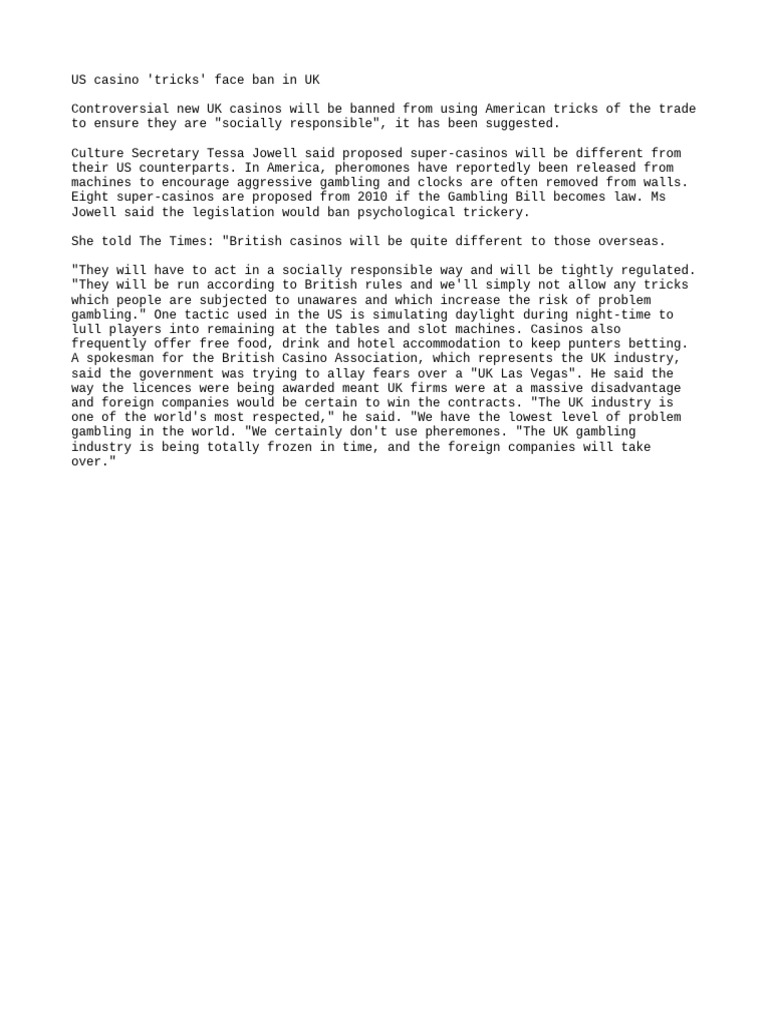 US casino 'tricks' face ban in UK

Controversial new UK casinos will be banned from using American tricks of the trade to ensure they are "socially responsible", it has been suggested.

Culture Secretary Tessa Jowell said proposed super-casinos will be different from their US counterparts. In America, pheromones have reportedly been released from machines to encourage aggressive gambling and clocks are often removed from walls. Eight super-casinos are proposed from 2010 if the Gambling Bill becomes law. Ms Jowell said the legislation would ban psychological trickery.

She told The Times: "British casinos will be quite different to those overseas.

"They will have to act in a socially responsible way and will be tightly regulated. "They will be run according to British rules and we'll simply not allow any tricks which people are subjected to unawares and which increase the risk of problem gambling." One tactic used in the US is simulating daylight during night-time to lull players into remaining at the tables and slot machines. Casinos also frequently offer free food, drink and hotel accommodation to keep punters betting. A spokesman for the British Casino Association, which represents the UK industry, said the government was trying to allay fears over a "UK Las Vegas". He said the way the licences were being awarded meant UK firms were at a massive disadvantage and foreign companies would be certain to win the contracts. "The UK industry is one of the world's most respected," he said. "We have the lowest level of problem gambling in the world. "We certainly don't use pheremones. "The UK gambling industry is being totally frozen in time, and the foreign companies will take over."